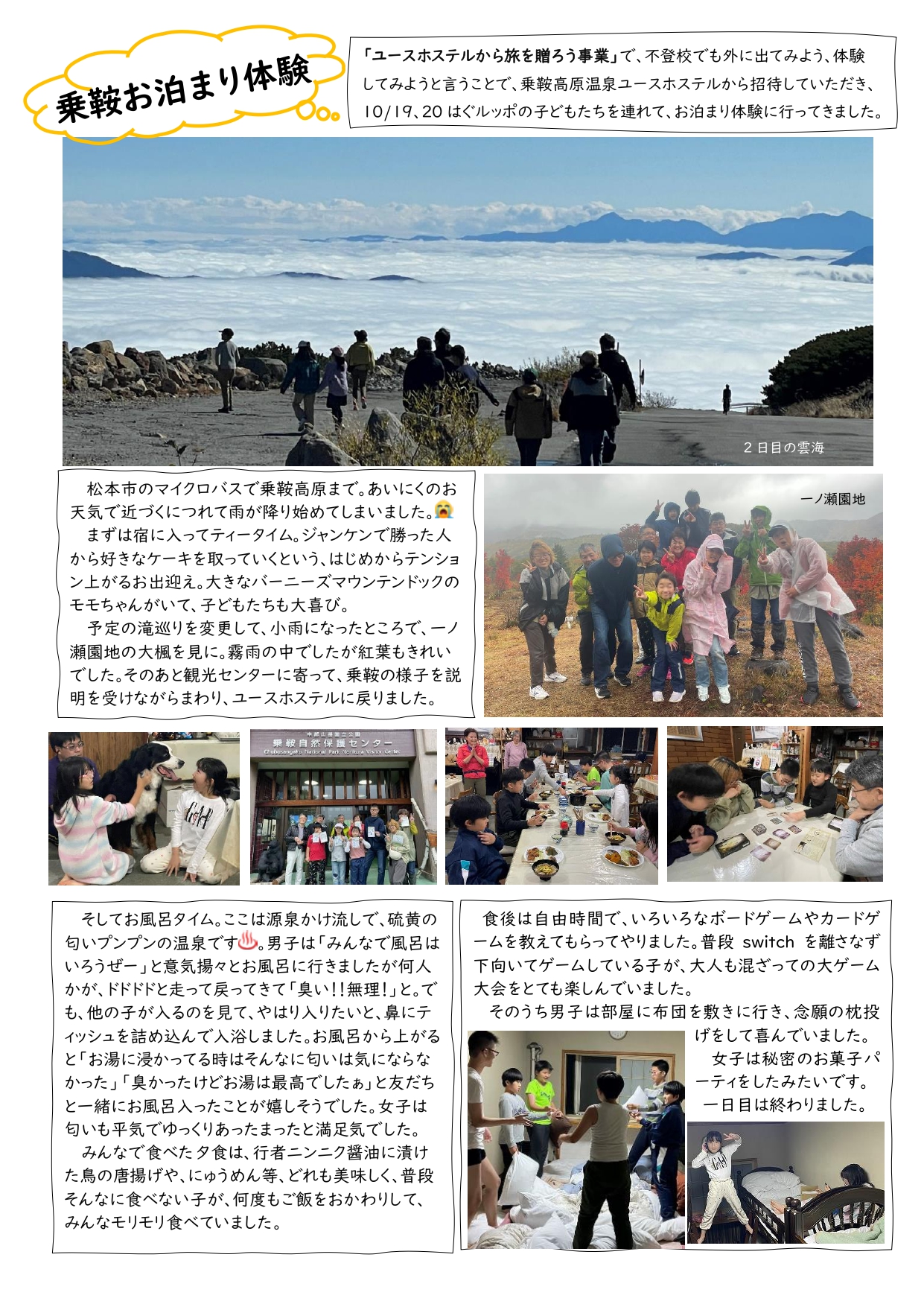 乗鞍お泊まり体験

「ユースホステルから旅を贈ろう事業」で、不登校でも外に出てみよう、体験してみようと言うことで、乗鞍高原温泉ユースホステルから招待していただき、10/19、20 はぐルッポの子どもたちを連れて、お泊まり体験に行ってきました。

２日目の雲海

松本市のマイクロバスで乗鞍高原まで。あいにくのお天気で近づくにつれて雨が降り始めてしまいました。😭
まずは宿に入ってティータイム。ジャンケンで勝った人から好きなケーキを取っていくという、はじめからテンション上がるお出迎え。大きなバーニーズマウンテンドックのモモちゃんがいて、子どもたちも大喜び。
予定の滝巡りを変更して、小雨になったところで、一ノ瀬園地の大楓を見に。霧雨の中でしたが紅葉もきれいでした。そのあと観光センターに寄って、乗鞍の様子を説明を受けながらまわり、ユースホステルに戻りました。

一ノ瀬園地

中部山岳国立公園
乗鞍自然保護センター
Chubusangaku National Park Norikura Visitor Center

そしてお風呂タイム。ここは源泉かけ流しで、硫黄の匂いプンプンの温泉です♨。男子は「みんなで風呂はいろうぜー」と意気揚々とお風呂に行きましたが何人かが、ドドドドと走って戻ってきて「臭い!!無理!」と。でも、他の子が入るのを見て、やはり入りたいと、鼻にティッシュを詰め込んで入浴しました。お風呂から上がると「お湯に浸かってる時はそんなに匂いは気にならなかった」「臭かったけどお湯は最高でしたぁ」と友だちと一緒にお風呂入ったことが嬉しそうでした。女子は匂いも平気でゆっくりあったまったと満足気でした。
みんなで食べた夕食は、行者ニンニク醤油に漬けた鳥の唐揚げや、にゅうめん等、どれも美味しく、普段そんなに食べない子が、何度もご飯をおかわりして、みんなモリモリ食べていました。

食後は自由時間で、いろいろなボードゲームやカードゲームを教えてもらってやりました。普段 switch を離さなず下向いてゲームしている子が、大人も混ざっての大ゲーム大会をとても楽しんでいました。
そのうち男子は部屋に布団を敷きに行き、念願の枕投げをして喜んでいました。
女子は秘密のお菓子パーティをしたみたいです。
一日目は終わりました。